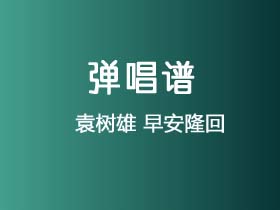 弹唱谱

袁树雄 早安隆回